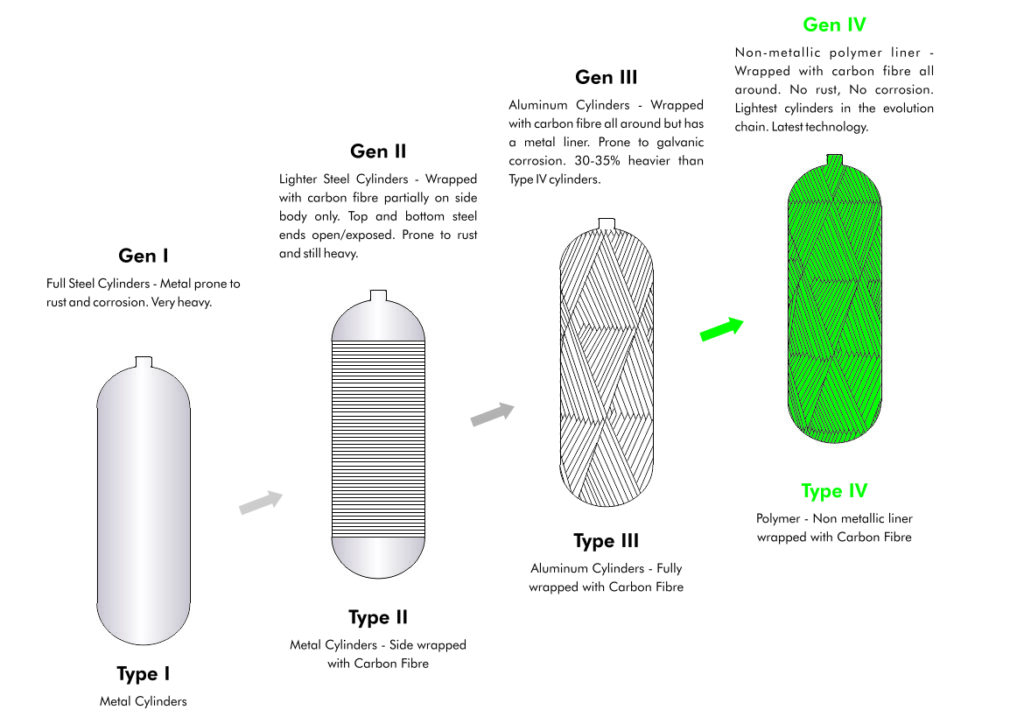 Gen I

Full Steel Cylinders - Metal prone to rust and corrosion. Very heavy.

Type I

Metal Cylinders

Gen II

Lighter Steel Cylinders - Wrapped with carbon fibre partially on side body only. Top and bottom steel ends open/exposed. Prone to rust and still heavy.

Type II

Metal Cylinders - Side wrapped with Carbon Fibre

Gen III

Aluminum Cylinders - Wrapped with carbon fibre all around but has a metal liner. Prone to galvanic corrosion. 30-35% heavier than Type IV cylinders.

Type III

Aluminum Cylinders - Fully wrapped with Carbon Fibre

Gen IV

Non-metallic polymer liner - Wrapped with carbon fibre all around. No rust, No corrosion. Lightest cylinders in the evolution chain. Latest technology.

Type IV

Polymer - Non metallic liner wrapped with Carbon Fibre